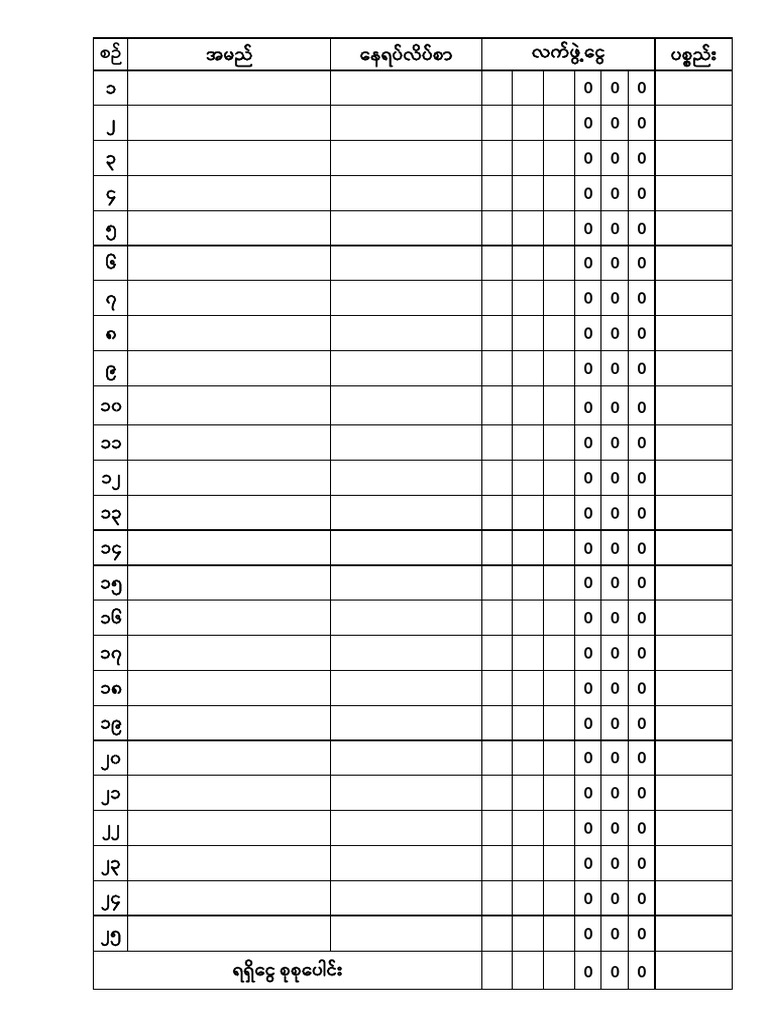 | စဉ် | အမည် | နေရပ်လိပ်စာ | လက်ဖွဲ့ငွေ | | | | | | ပစ္စည်း |
|---|---|---|---|---|---|---|---|---|---|
| ၁ | | | | | | 0 | 0 | 0 | |
| ၂ | | | | | | 0 | 0 | 0 | |
| ၃ | | | | | | 0 | 0 | 0 | |
| ၄ | | | | | | 0 | 0 | 0 | |
| ၅ | | | | | | 0 | 0 | 0 | |
| ၆ | | | | | | 0 | 0 | 0 | |
| ၇ | | | | | | 0 | 0 | 0 | |
| ၈ | | | | | | 0 | 0 | 0 | |
| ၉ | | | | | | 0 | 0 | 0 | |
| ၁၀ | | | | | | 0 | 0 | 0 | |
| ၁၁ | | | | | | 0 | 0 | 0 | |
| ၁၂ | | | | | | 0 | 0 | 0 | |
| ၁၃ | | | | | | 0 | 0 | 0 | |
| ၁၄ | | | | | | 0 | 0 | 0 | |
| ၁၅ | | | | | | 0 | 0 | 0 | |
| ၁၆ | | | | | | 0 | 0 | 0 | |
| ၁၇ | | | | | | 0 | 0 | 0 | |
| ၁၈ | | | | | | 0 | 0 | 0 | |
| ၁၉ | | | | | | 0 | 0 | 0 | |
| ၂၀ | | | | | | 0 | 0 | 0 | |
| ၂၁ | | | | | | 0 | 0 | 0 | |
| ၂၂ | | | | | | 0 | 0 | 0 | |
| ၂၃ | | | | | | 0 | 0 | 0 | |
| ၂၄ | | | | | | 0 | 0 | 0 | |
| ၂၅ | | | | | | 0 | 0 | 0 | |
| ရရှိငွေ စုစုပေါင်း | | | | | | 0 | 0 | 0 | |